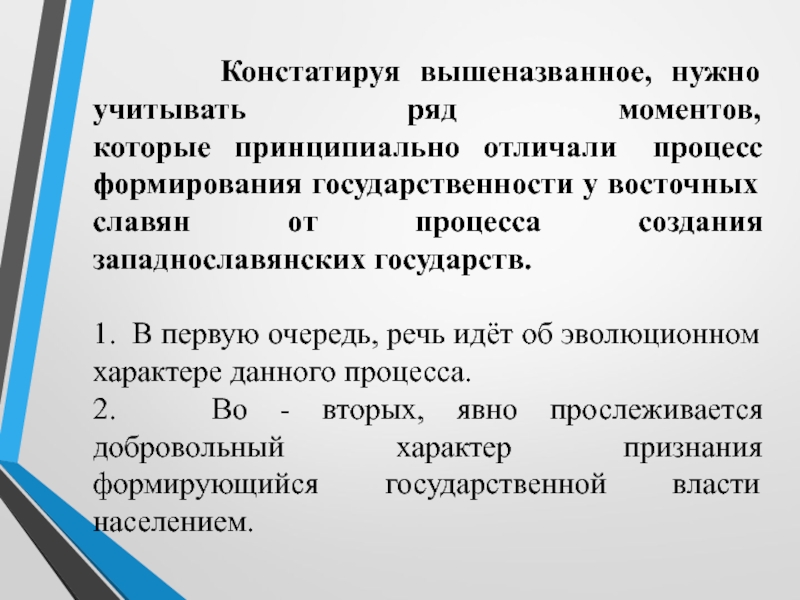 Констатируя вышеназванное, нужно учитывать ряд моментов, которые принципиально отличали процесс формирования государственности у восточных славян от процесса создания западнославянских государств.

1. В первую очередь, речь идёт об эволюционном характере данного процесса.
2. Во - вторых, явно прослеживается добровольный характер признания формирующийся государственной власти населением.